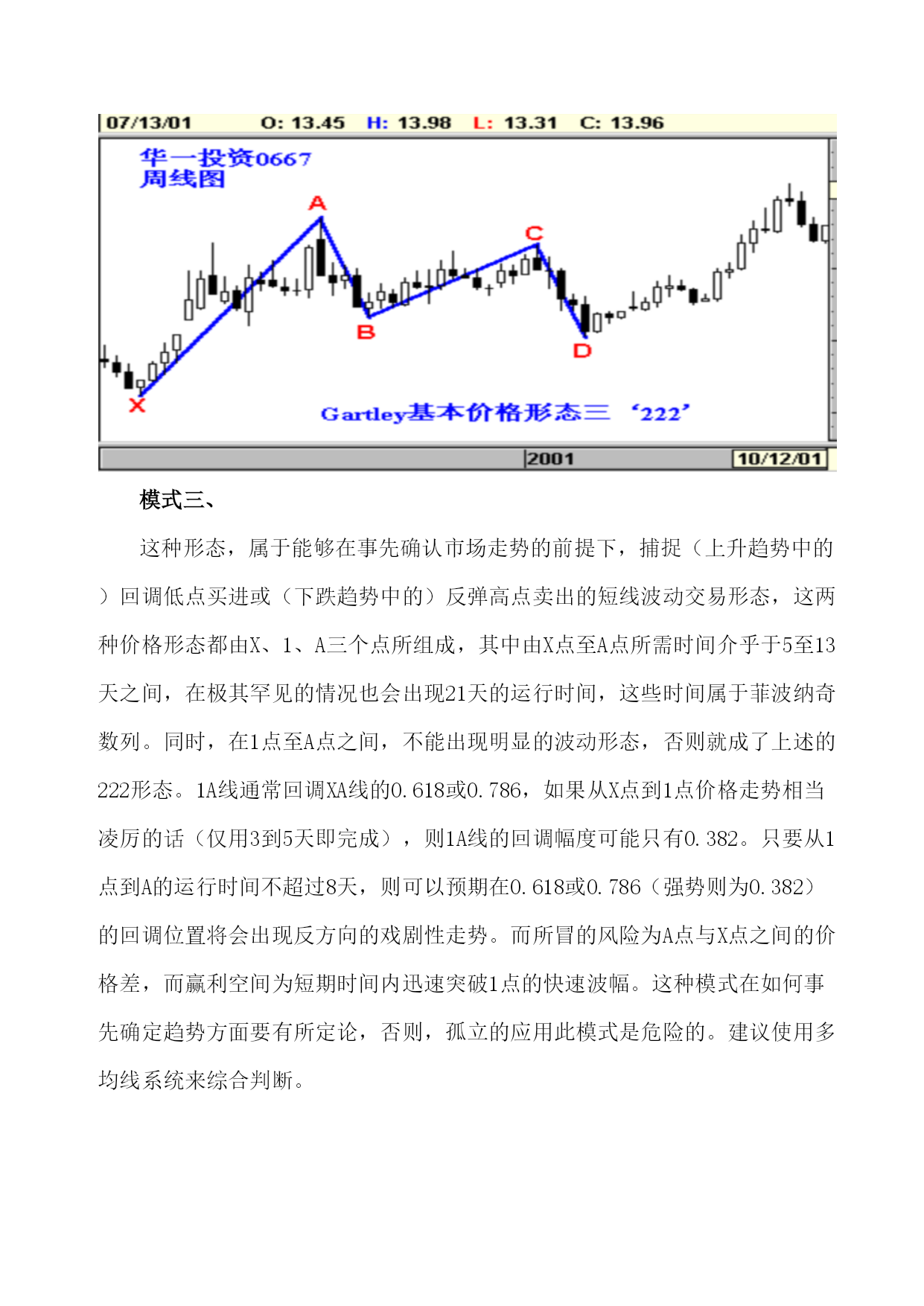 07/13/01 O: 13.45 H: 13.98 L: 13.31 C: 13.96

华一投资0667
周线图

A
C
B
D
X

Gartley基本价格形态三 ‘222’

2001
10/12/01

模式三、

这种形态，属于能够在事先确认市场走势的前提下，捕捉（上升趋势中的）回调低点买进或（下跌趋势中的）反弹高点卖出的短线波动交易形态，这两种价格形态都由X、1、A三个点所组成，其中由X点至A点所需时间介乎于5至13天之间，在极其罕见的情况也会出现21天的运行时间，这些时间属于菲波纳奇数列。同时，在1点至A点之间，不能出现明显的波动形态，否则就成了上述的222形态。1A线通常回调XA线的0.618或0.786，如果从X点到1点价格走势相当凌厉的话（仅用3到5天即完成），则1A线的回调幅度可能只有0.382。只要从1点到A的运行时间不超过8天，则可以预期在0.618或0.786（强势则为0.382）的回调位置将会出现反方向的戏剧性走势。而所冒的风险为A点与X点之间的价格差，而赢利空间为短期时间内迅速突破1点的快速波幅。这种模式在如何事先确定趋势方面要有所定论，否则，孤立的应用此模式是危险的。建议使用多均线系统来综合判断。